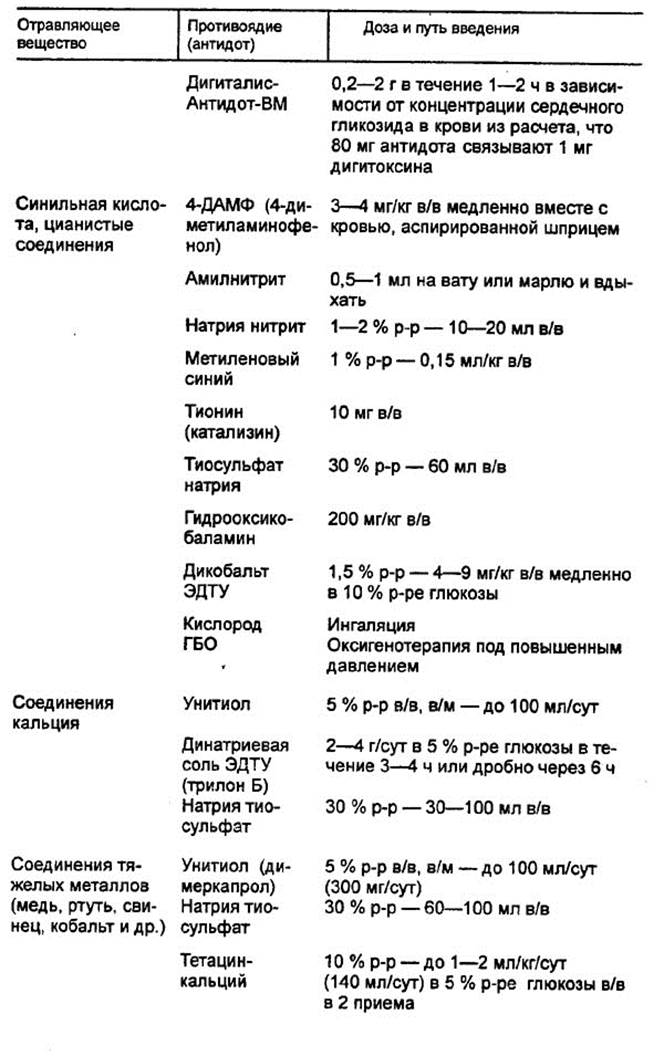 | Отравляющее вещество | Противоядие (антидот) | Доза и путь введения |
|---|---|---|
| | Дигиталис-Антидот-ВМ | 0,2—2 г в течение 1—2 ч в зависимости от концентрации сердечного гликозида в крови из расчета, что 80 мг антидота связывают 1 мг дигитоксина |
| Синильная кислота, цианистые соединения | 4-ДАМФ (4-диметиламинофенол) | 3—4 мг/кг в/в медленно вместе с кровью, аспирированной шприцем |
| | Амилнитрит | 0,5—1 мл на вату или марлю и вдыхать |
| | Натрия нитрит | 1—2 % р-р — 10—20 мл в/в |
| | Метиленовый синий | 1 % р-р — 0,15 мл/кг в/в |
| | Тионин (катализин) | 10 мг в/в |
| | Тиосульфат натрия | 30 % р-р — 60 мл в/в |
| | Гидрооксикобаламин | 200 мг/кг в/в |
| | Дикобальт ЭДТУ | 1,5 % р-р — 4—9 мг/кг в/в медленно в 10 % р-ре глюкозы |
| | Кислород ГБО | Ингаляция Оксигенотерапия под повышенным давлением |
| Соединения кальция | Унитиол | 5 % р-р в/в, в/м — до 100 мл/сут |
| | Динатриевая соль ЭДТУ (трилон Б) | 2—4 г/сут в 5 % р-ре глюкозы в течение 3—4 ч или дробно через 6 ч |
| | Натрия тиосульфат | 30 % р-р — 30—100 мл в/в |
| Соединения тяжелых металлов (медь, ртуть, свинец, кобальт и др.) | Унитиол (димеркапрол) | 5 % р-р в/в, в/м — до 100 мл/сут (300 мг/сут) |
| | Натрия тиосульфат | 30 % р-р — 60—100 мл в/в |
| | Тетацин-кальций | 10 % р-р — до 1—2 мл/кг/сут (140 мл/сут) в 5 % р-ре глюкозы в/в в 2 приема |